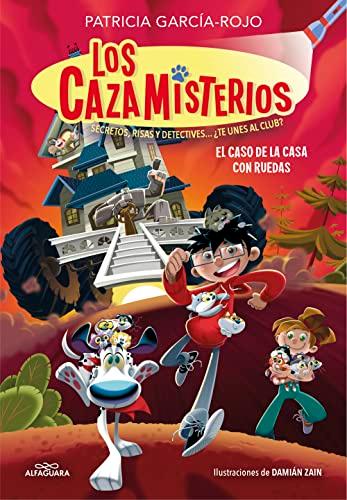 PATRICIA GARCÍA-ROJO

LOS CAZAMISTERIOS

SECRETOS, RISAS Y DETECTIVES... ¿TE UNES AL CLUB?

EL CASO DE LA CASA CON RUEDAS

ALFAGUARA

Ilustraciones de DAMIÁN ZAIN